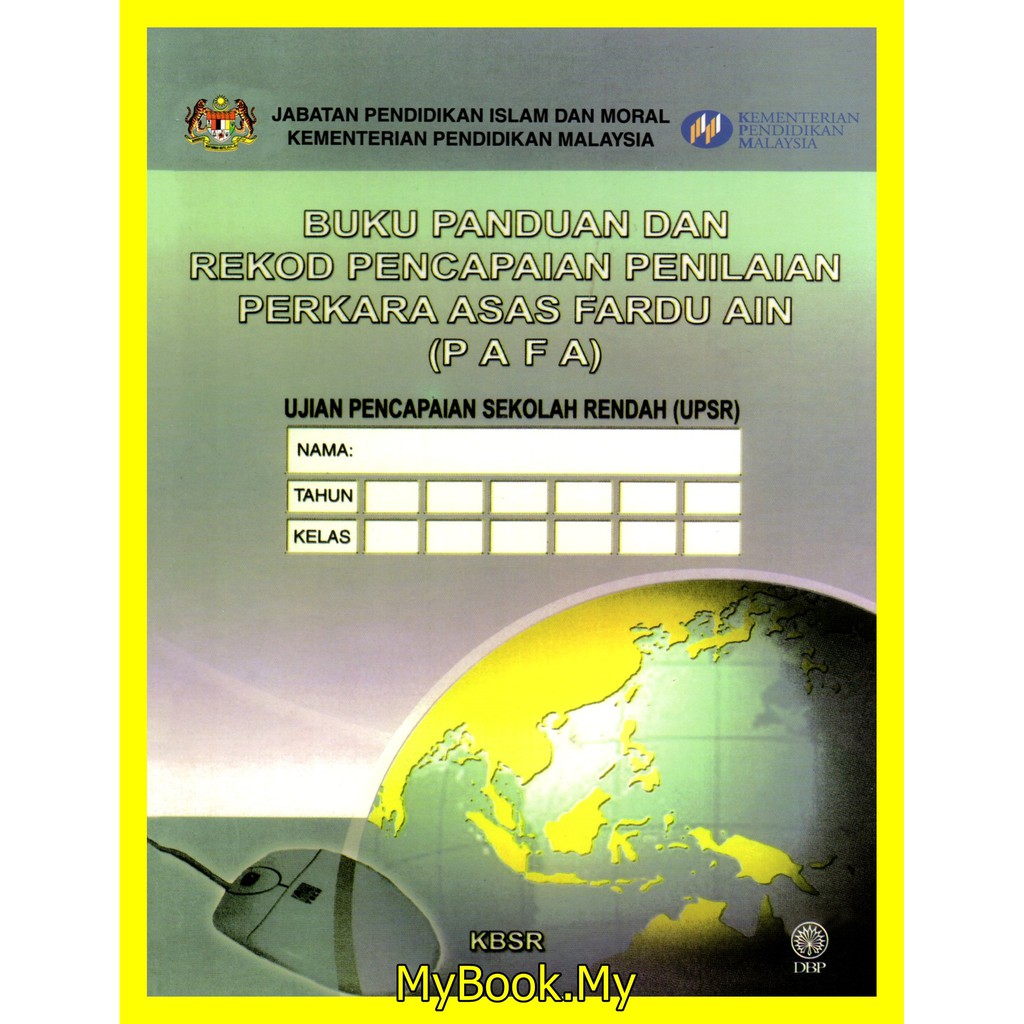 JABATAN PENDIDIKAN ISLAM DAN MORAL
KEMENTERIAN PENDIDIKAN MALAYSIA

KEMENTERIAN
PENDIDIKAN
MALAYSIA

BUKU PANDUAN DAN
REKOD PENCAPAIAN PENILAIAN
PERKARA ASAS FARDU AIN
(P A F A)

UJIAN PENCAPAIAN SEKOLAH RENDAH (UPSR)

NAMA:

TAHUN

KELAS

KBSR

DBP

MyBook.My